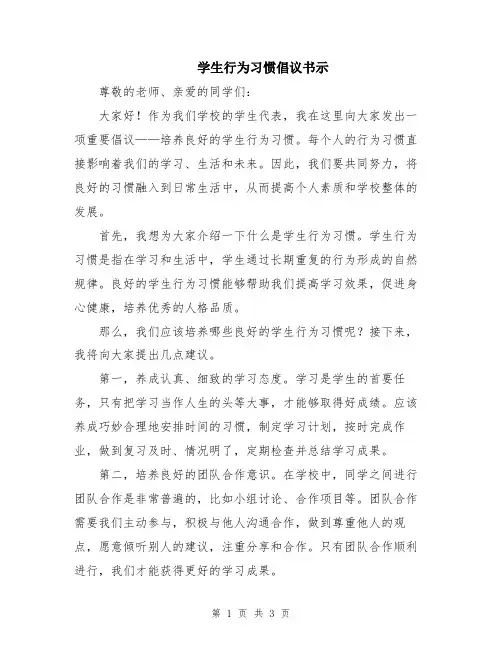 学生行为习惯倡议书示

尊敬的老师、亲爱的同学们：

大家好！作为我们学校的学生代表，我在这里向大家发出一项重要倡议——培养良好的学生行为习惯。每个人的行为习惯直接影响着我们的学习、生活和未来。因此，我们要共同努力，将良好的习惯融入到日常生活中，从而提高个人素质和学校整体的发展。

首先，我想为大家介绍一下什么是学生行为习惯。学生行为习惯是指在学习和生活中，学生通过长期重复的行为形成的自然规律。良好的学生行为习惯能够帮助我们提高学习效果，促进身心健康，培养优秀的人格品质。

那么，我们应该培养哪些良好的学生行为习惯呢？接下来，我将向大家提出几点建议。

第一，养成认真、细致的学习态度。学习是学生的首要任务，只有把学习当作人生的头等大事，才能够取得好成绩。应该养成巧妙合理地安排时间的习惯，制定学习计划，按时完成作业，做到复习及时、情况明了，定期检查并总结学习成果。

第二，培养良好的团队合作意识。在学校中，同学之间进行团队合作是非常普遍的，比如小组讨论、合作项目等。团队合作需要我们主动参与，积极与他人沟通合作，做到尊重他人的观点，愿意倾听别人的建议，注重分享和合作。只有团队合作顺利进行，我们才能获得更好的学习成果。

第 1 页 共 3 页